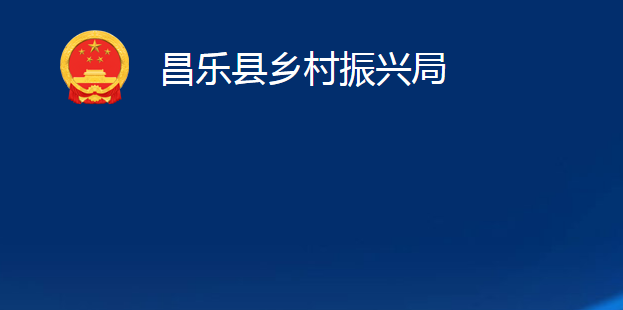 昌乐县乡村振兴局